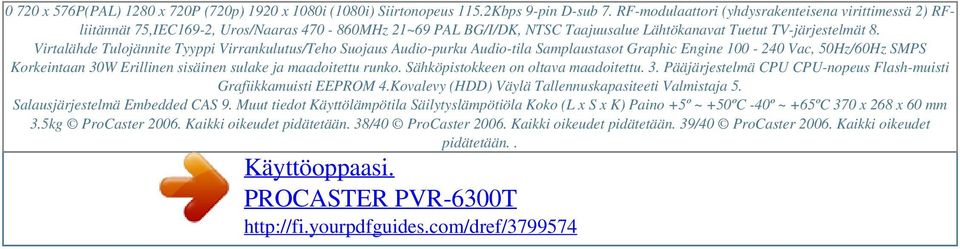 0 720 x 576P(PAL) 1280 x 720P (720p) 1920 x 1080i (1080i) Siirtonopeus 115.2Kbps 9-pin D-sub 7. RF-modulaattori (yhdysrakenteisena virittimessä 2) RF-liitännät 75,IEC169-2, Uros/Naaras 470 - 860MHz 21~69 PAL BG/I/DK, NTSC Taajuusalue Lähtökanavat Tuetut TV-järjestelmät 8. Virtalähde Tulojännite Tyyppi Virrankulutus/Teho Suojaus Audio-purku Audio-tila Samplaustasot Graphic Engine 100 - 240 Vac, 50Hz/60Hz SMPS Korkeintaan 30W Erillinen sisäinen sulake ja maadoitettu runko. Sähköpistokkeen on oltava maadoitettu. 3. Pääjärjestelmä CPU CPU-nopeus Flash-muisti Grafiikkamuisti EEPROM 4.Kovalevy (HDD) Väylä Tallennuskapasiteeti Valmistaja 5. Salausjärjestelmä Embedded CAS 9. Muut tiedot Käyttölämpötila Säilytyslämpötiöla Koko (L x S x K) Paino +5º ~ +50ºC -40º ~ +65ºC 370 x 268 x 60 mm 3.5kg © ProCaster 2006. Kaikki oikeudet pidätetään. 38/40 © ProCaster 2006. Kaikki oikeudet pidätetään. 39/40 © ProCaster 2006. Kaikki oikeudet pidätetään. .

Käyttöoppaasi.
PROCASTER PVR-6300T
http://fi.yourpdfguides.com/dref/3799574